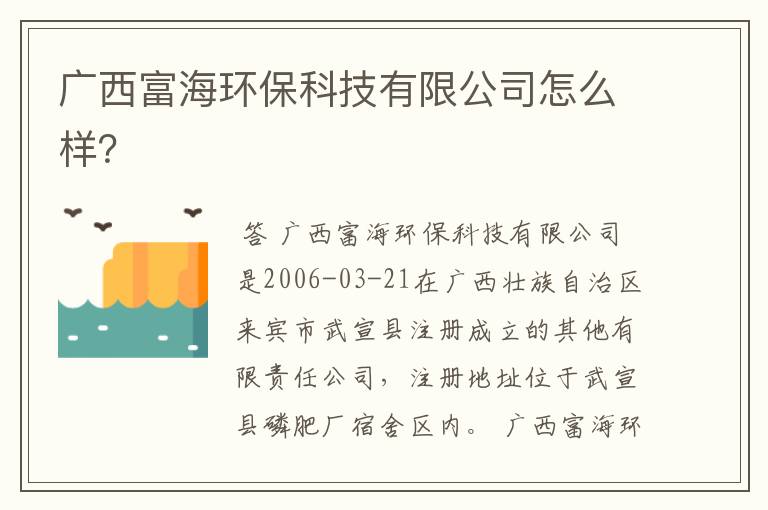 广西富海环保科技有限公司怎么样？

答 广西富海环保科技有限公司是2006-03-21在广西壮族自治区来宾市武宣县注册成立的其他有限责任公司，注册地址位于武宣县磷肥厂宿舍区内。 广西富海环